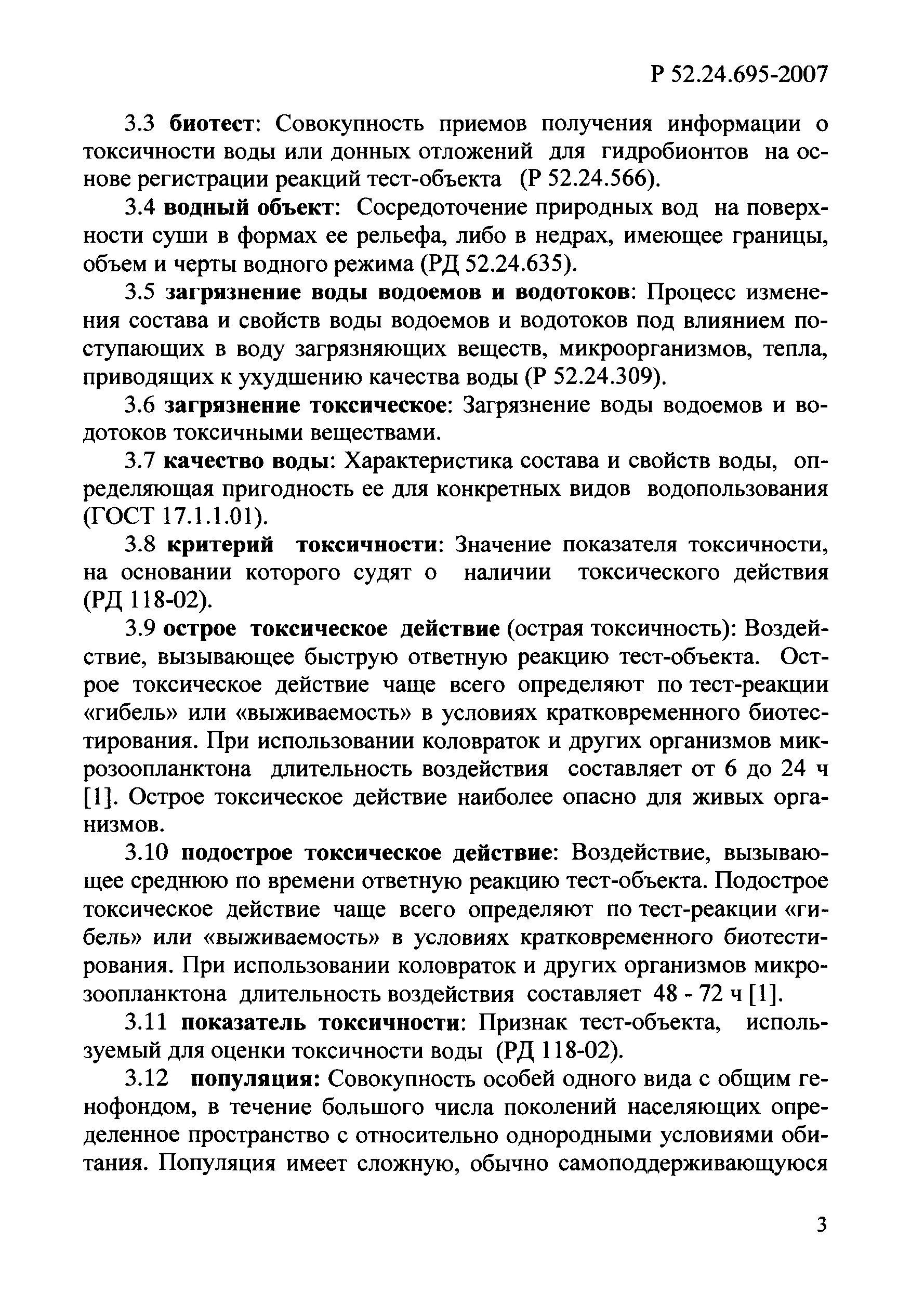 Р 52.24.695-2007

3.3 биотест: Совокупность приемов получения информации о токсичности воды или донных отложений для гидробионтов на основе регистрации реакций тест-объекта (Р 52.24.566).

3.4 водный объект: Сосредоточение природных вод на поверхности суши в формах ее рельефа, либо в недрах, имеющее границы, объем и черты водного режима (РД 52.24.635).

3.5 загрязнение воды водоемов и водотоков: Процесс изменения состава и свойств воды водоемов и водотоков под влиянием поступающих в воду загрязняющих веществ, микроорганизмов, тепла, приводящих к ухудшению качества воды (Р 52.24.309).

3.6 загрязнение токсическое: Загрязнение воды водоемов и водотоков токсичными веществами.

3.7 качество воды: Характеристика состава и свойств воды, определяющая пригодность ее для конкретных видов водопользования (ГОСТ 17.1.1.01).

3.8 критерий токсичности: Значение показателя токсичности, на основании которого судят о наличии токсического действия (РД 118-02).

3.9 острое токсическое действие (острая токсичность): Воздействие, вызывающее быструю ответную реакцию тест-объекта. Острое токсическое действие чаще всего определяют по тест-реакции «гибель» или «выживаемость» в условиях кратковременного биотестирования. При использовании коловраток и других организмов микрозоопланктона длительность воздействия составляет от 6 до 24 ч [1]. Острое токсическое действие наиболее опасно для живых организмов.

3.10 подострое токсическое действие: Воздействие, вызывающее среднюю по времени ответную реакцию тест-объекта. Подострое токсическое действие чаще всего определяют по тест-реакции «гибель» или «выживаемость» в условиях кратковременного биотестирования. При использовании коловраток и других организмов микрозоопланктона длительность воздействия составляет 48 - 72 ч [1].

3.11 показатель токсичности: Признак тест-объекта, используемый для оценки токсичности воды (РД 118-02).

3.12 популяция: Совокупность особей одного вида с общим генофондом, в течение большого числа поколений населяющих определенное пространство с относительно однородными условиями обитания. Популяция имеет сложную, обычно самоподдерживающуюся

3